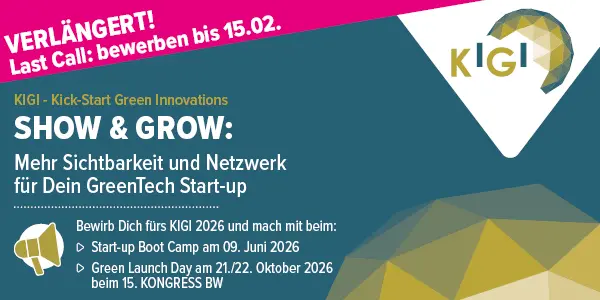 VERLÄNGERT!
Last Call: bewerben bis 15.02.

KIGI

KIGI - Kick-Start Green Innovations

SHOW & GROW:

Mehr Sichtbarkeit und Netzwerk für Dein GreenTech Start-up

Bewirb Dich fürs KIGI 2026 und mach mit beim:
▷ Start-up Boot Camp am 09. Juni 2026
▷ Green Launch Day am 21./22. Oktober 2026 beim 15. KONGRESS BW